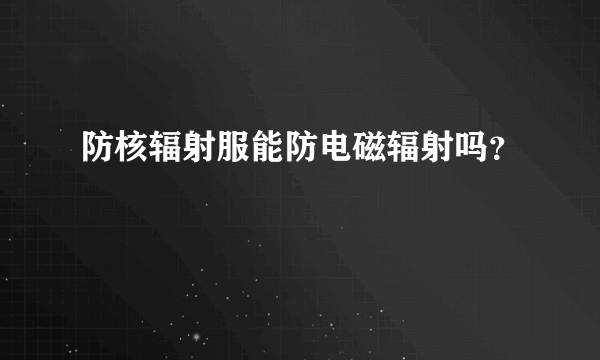 防核辐射服能防电磁辐射吗？